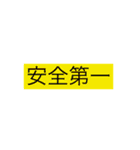 安全第一